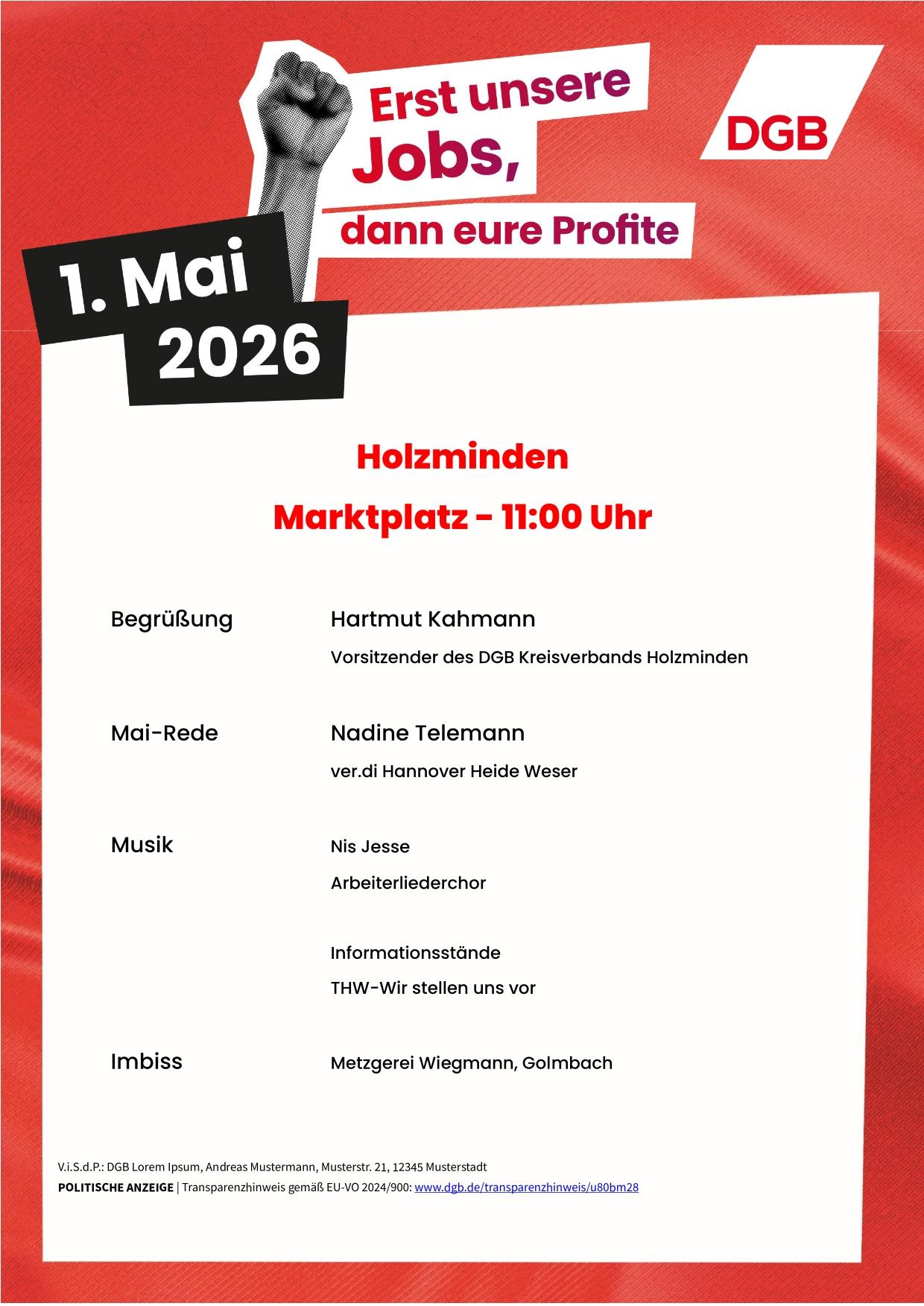 Erst unsere Jobs, dann eure Profite

DGB

1. Mai 2026

Holzminden

Marktplatz - 11:00 Uhr

Begrüßung Hartmut Kahmann
Vorsitzender des DGB Kreisverbands Holzminden

Mai-Rede Nadine Telemann
ver.di Hannover Heide Weser

Musik Nis Jesse
Arbeiterliederchor

Informationsstände
THW-Wir stellen uns vor

Imbiss Metzgerei Wiegmann, Golmbach

V.i.S.d.P.: DGB Lorem Ipsum, Andreas Mustermann, Musterstr. 21, 12345 Musterstadt
POLITISCHE ANZEIGE | Transparenzhinweis gemäß EU-VO 2024/900: www.dgb.de/transparenzhinweis/u80bm28